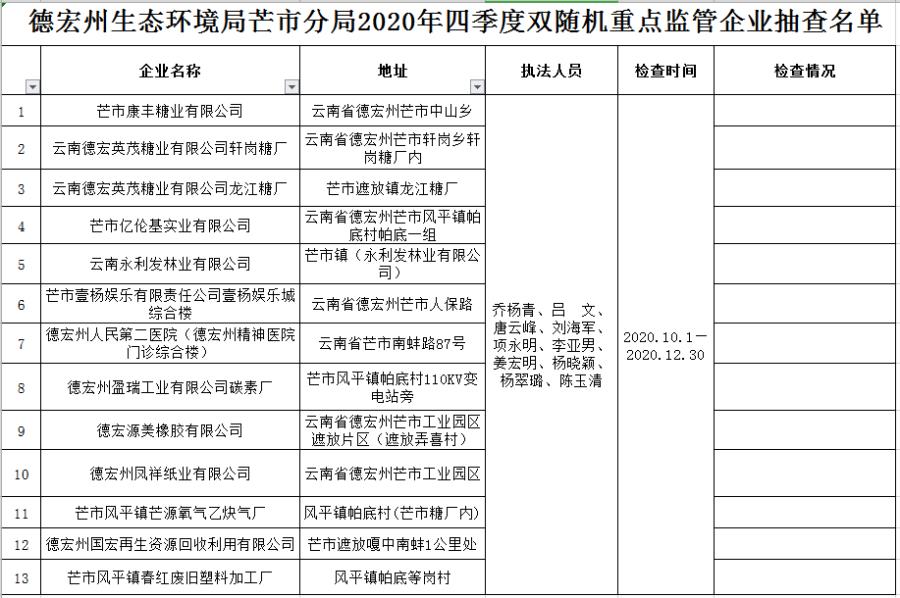 德宏州生态环境局芒市分局2020年四季度双随机重点监管企业抽查名单

| | 企业名称 | 地址 | 执法人员 | 检查时间 | 检查情况 |
|---|---|---|---|---|---|
| 1 | 芒市康丰糖业有限公司 | 云南省德宏州芒市中山乡 | 乔杨青、吕 文、唐云峰、刘海军、项永明、李亚男、姜宏明、杨晓颖、杨翠璐、陈玉清 | 2020.10.1—2020.12.30 | |
| 2 | 云南德宏英茂糖业有限公司轩岗糖厂 | 云南省德宏州芒市轩岗乡轩岗糖厂内 | | | |
| 3 | 云南德宏英茂糖业有限公司龙江糖厂 | 芒市遮放镇龙江糖厂 | | | |
| 4 | 芒市亿伦基实业有限公司 | 云南省德宏州芒市风平镇帕底村帕底一组 | | | |
| 5 | 云南永利发林业有限公司 | 芒市镇（永利发林业有限公司） | | | |
| 6 | 芒市壹杨娱乐有限责任公司壹杨娱乐城综合楼 | 云南省德宏州芒市人保路 | | | |
| 7 | 德宏州人民第二医院（德宏州精神医院门诊综合楼） | 云南省芒市南蚌路87号 | | | |
| 8 | 德宏州盈瑞工业有限公司碳素厂 | 芒市风平镇帕底村110KV变电站旁 | | | |
| 9 | 德宏源美橡胶有限公司 | 云南省德宏州芒市工业园区遮放片区（遮放弄喜村） | | | |
| 10 | 德宏州凤祥纸业有限公司 | 云南省德宏州芒市工业园区 | | | |
| 11 | 芒市风平镇芒源氧气乙炔气厂 | 风平镇帕底村（芒市糖厂内） | | | |
| 12 | 德宏州国宏再生资源回收利用有限公司 | 芒市遮放嘎中南蚌1公里处 | | | |
| 13 | 芒市风平镇春红废旧塑料加工厂 | 风平镇帕底等岗村 | | | |